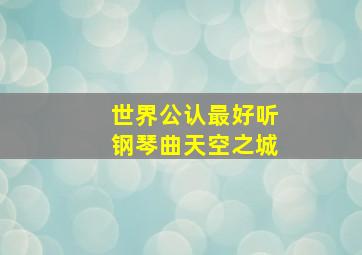 世界公认最好听
钢琴曲天空之城